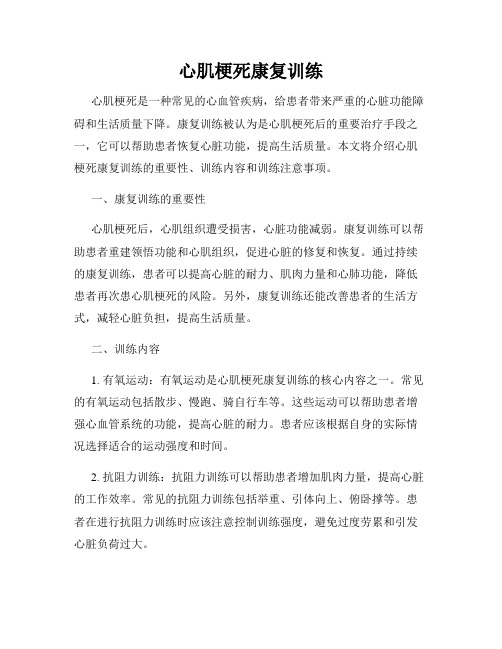 心肌梗死康复训练

心肌梗死是一种常见的心血管疾病，给患者带来严重的心脏功能障碍和生活质量下降。康复训练被认为是心肌梗死后的重要治疗手段之一，它可以帮助患者恢复心脏功能，提高生活质量。本文将介绍心肌梗死康复训练的重要性、训练内容和训练注意事项。

一、康复训练的重要性

心肌梗死后，心肌组织遭受损害，心脏功能减弱。康复训练可以帮助患者重建领悟功能和心肌组织，促进心脏的修复和恢复。通过持续的康复训练，患者可以提高心脏的耐力、肌肉力量和心肺功能，降低患者再次患心肌梗死的风险。另外，康复训练还能改善患者的生活方式，减轻心脏负担，提高生活质量。

二、训练内容

1. 有氧运动：有氧运动是心肌梗死康复训练的核心内容之一。常见的有氧运动包括散步、慢跑、骑自行车等。这些运动可以帮助患者增强心血管系统的功能，提高心脏的耐力。患者应该根据自身的实际情况选择适合的运动强度和时间。

2. 抗阻力训练：抗阻力训练可以帮助患者增加肌肉力量，提高心脏的工作效率。常见的抗阻力训练包括举重、引体向上、俯卧撑等。患者在进行抗阻力训练时应该注意控制训练强度，避免过度劳累和引发心脏负荷过大。